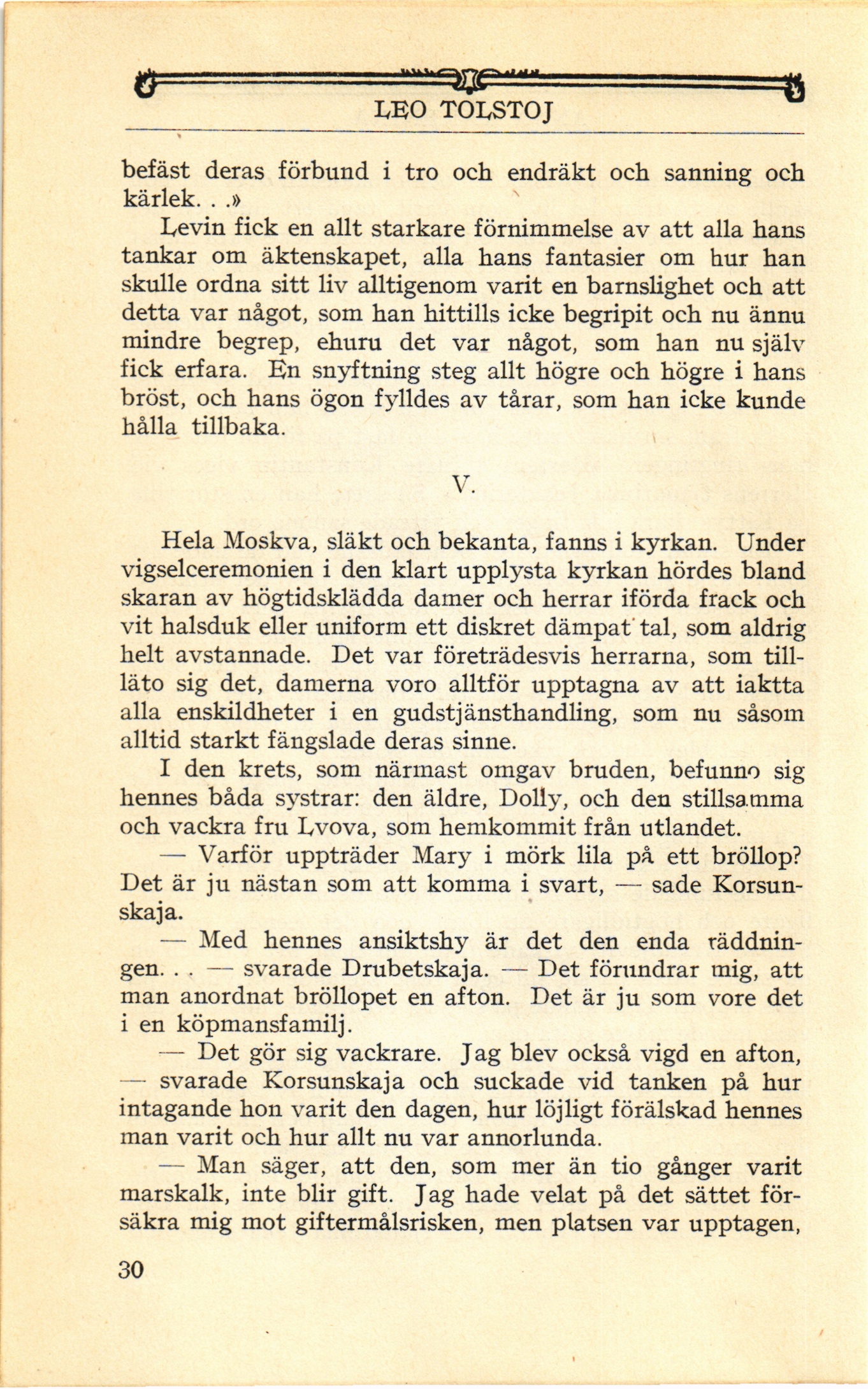 LEO TOLSTOJ

befäst deras förbund i tro och endräkt och sanning och kärlek. . .»

Levin fick en allt starkare förnimmelse av att alla hans tankar om äktenskapet, alla hans fantasier om hur han skulle ordna sitt liv alltigenom varit en barnslighet och att detta var något, som han hittills icke begripit och nu ännu mindre begrep, ehuru det var något, som han nu själv fick erfara. En snyftning steg allt högre och högre i hans bröst, och hans ögon fylldes av tårar, som han icke kunde hålla tillbaka.

V.

Hela Moskva, släkt och bekanta, fanns i kyrkan. Under vigselceremonien i den klart upplysta kyrkan hördes bland skaran av högtidsklädda damer och herrar iförda frack och vit halsduk eller uniform ett diskret dämpat tal, som aldrig helt avstannade. Det var företrädesvis herrarna, som tilläto sig det, damerna voro alltför upptagna av att iaktta alla enskildheter i en gudstjänsthandling, som nu såsom alltid starkt fängslade deras sinne.

I den krets, som närmast omgav bruden, befunno sig hennes båda systrar: den äldre, Dolly, och den stillsamma och vackra fru Lvova, som hemkommit från utlandet.

— Varför uppträder Mary i mörk lila på ett bröllop? Det är ju nästan som att komma i svart, — sade Korsunskaja.

— Med hennes ansiktshy är det den enda räddningen. . . — svarade Drubetskaja. — Det förundrar mig, att man anordnat bröllopet en afton. Det är ju som vore det i en köpmansfamilj.

— Det gör sig vackrare. Jag blev också vigd en afton, — svarade Korsunskaja och suckade vid tanken på hur intagande hon varit den dagen, hur löjligt förälskad hennes man varit och hur allt nu var annorlunda.

— Man säger, att den, som mer än tio gånger varit marskalk, inte blir gift. Jag hade velat på det sättet försäkra mig mot giftermålsrisken, men platsen var upptagen,

30